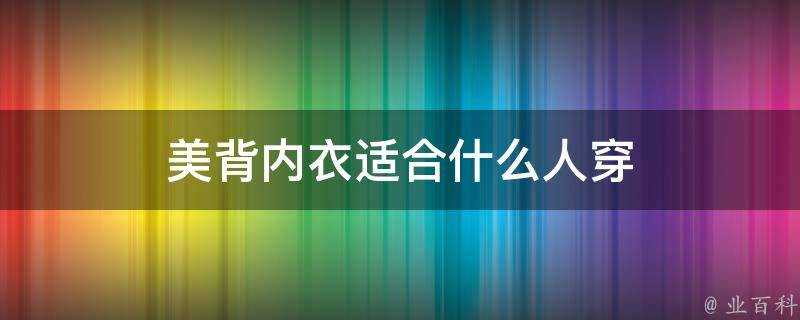 美背内衣适合什么人穿

@ 业百科